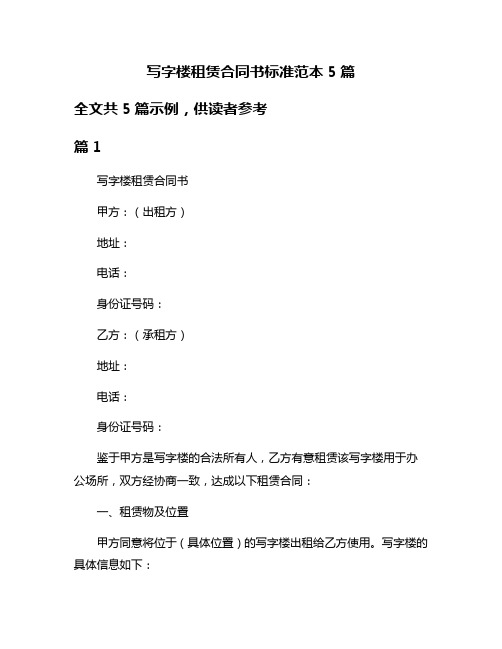 写字楼租赁合同书标准范本 5 篇

全文共 5 篇示例，供读者参考

篇 1

写字楼租赁合同书

甲方：（出租方）

地址：

电话：

身份证号码：

乙方：（承租方）

地址：

电话：

身份证号码：

鉴于甲方是写字楼的合法所有人，乙方有意租赁该写字楼用于办公场所，双方经协商一致，达成以下租赁合同：

一、租赁物及位置

甲方同意将位于（具体位置）的写字楼出租给乙方使用。写字楼的具体信息如下：